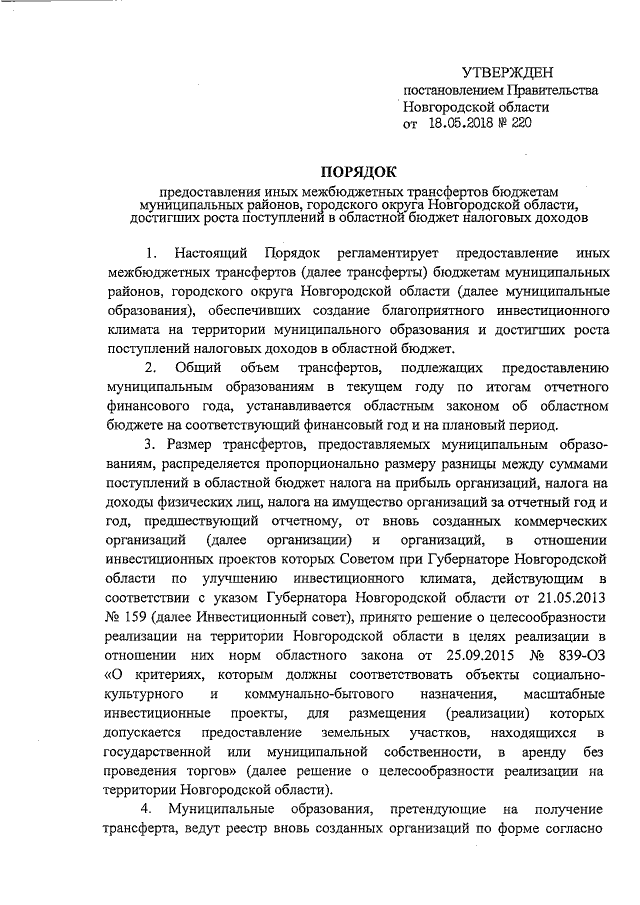 УТВЕРЖДЕН
постановлением Правительства
Новгородской области
от 18.05.2018 № 220

ПОРЯДОК

предоставления иных межбюджетных трансфертов бюджетам муниципальных районов, городского округа Новгородской области, достигших роста поступлений в областной бюджет налоговых доходов

1. Настоящий Порядок регламентирует предоставление иных межбюджетных трансфертов (далее трансферты) бюджетам муниципальных районов, городского округа Новгородской области (далее муниципальные образования), обеспечивших создание благоприятного инвестиционного климата на территории муниципального образования и достигших роста поступлений налоговых доходов в областной бюджет.

2. Общий объем трансфертов, подлежащих предоставлению муниципальным образованиям в текущем году по итогам отчетного финансового года, устанавливается областным законом об областном бюджете на соответствующий финансовый год и на плановый период.

3. Размер трансфертов, предоставляемых муниципальным образованиям, распределяется пропорционально размеру разницы между суммами поступлений в областной бюджет налога на прибыль организаций, налога на доходы физических лиц, налога на имущество организаций за отчетный год и год, предшествующий отчетному, от вновь созданных коммерческих организаций (далее организации) и организаций, в отношении инвестиционных проектов которых Советом при Губернаторе Новгородской области по улучшению инвестиционного климата, действующим в соответствии с указом Губернатора Новгородской области от 21.05.2013 № 159 (далее Инвестиционный совет), принято решение о целесообразности реализации на территории Новгородской области в целях реализации в отношении них норм областного закона от 25.09.2015 № 839-ОЗ «О критериях, которым должны соответствовать объекты социально-культурного и коммунально-бытового назначения, масштабные инвестиционные проекты, для размещения (реализации) которых допускается предоставление земельных участков, находящихся в государственной или муниципальной собственности, в аренду без проведения торгов» (далее решение о целесообразности реализации на территории Новгородской области).

4. Муниципальные образования, претендующие на получение трансферта, ведут реестр вновь созданных организаций по форме согласно